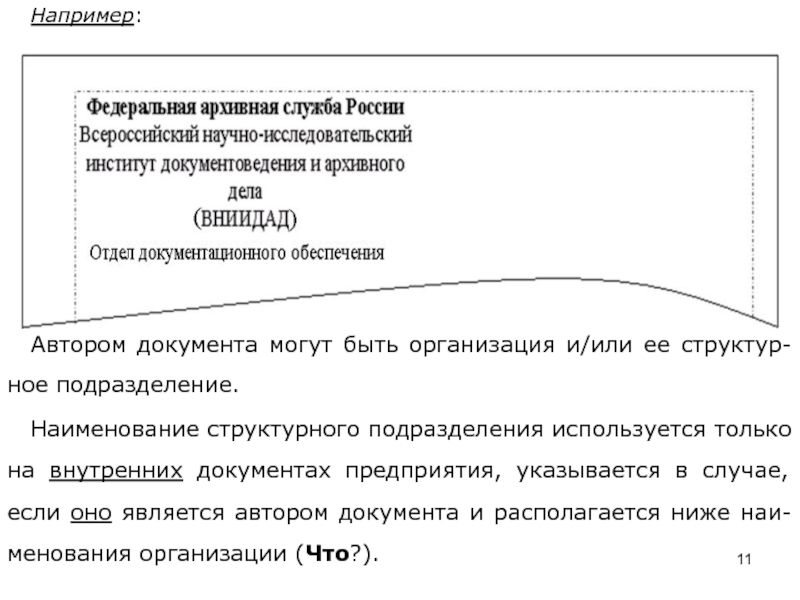 Например:

Федеральная архивная служба России
Всероссийский научно-исследовательский институт документоведения и архивного дела
(ВНИИДАД)
Отдел документационного обеспечения

Автором документа могут быть организация и/или ее структурное подразделение.

Наименование структурного подразделения используется только на внутренних документах предприятия, указывается в случае, если оно является автором документа и располагается ниже наименования организации (Что?).

11